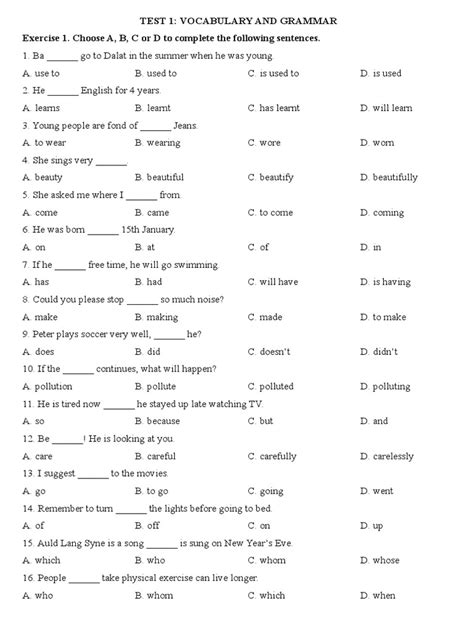 TEST 1: VOCABULARY AND GRAMMAR

Exercise 1. Choose A, B, C or D to complete the following sentences.

1. Ba ______ go to Dalat in the summer when he was young.
A. use to B. used to C. is used to D. is used

2. He ______ English for 4 years.
A. learns B. learnt C. has learnt D. will learn

3. Young people are fond of ______ Jeans.
A. to wear B. wearing C. wore D. worn

4. She sings very ______.
A. beauty B. beautiful C. beautify D. beautifully

5. She asked me where I ______ from.
A. come B. came C. to come D. coming

6. He was born ______ 15th January.
A. on B. at C. of D. in

7. If he ______ free time, he will go swimming.
A. has B. had C. will have D. is having

8. Could you please stop ______ so much noise?
A. make B. making C. made D. to make

9. Peter plays soccer very well, ______ he?
A. does B. did C. doesn't D. didn't

10. If the ______ continues, what will happen?
A. pollution B. pollute C. polluted D. polluting

11. He is tired now ______ he stayed up late watching TV.
A. so B. because C. but D. and

12. Be ______! He is looking at you.
A. care B. careful C. carefully D. carelessly

13. I suggest ______ to the movies.
A. go B. to go C. going D. went

14. Remember to turn ______ the lights before going to bed.
A. of B. off C. on D. up

15. Auld Lang Syne is a song ______ is sung on New Year's Eve.
A. which B. who C. whom D. whose

16. People ______ take physical exercise can live longer.
A. who B. whom C. which D. when